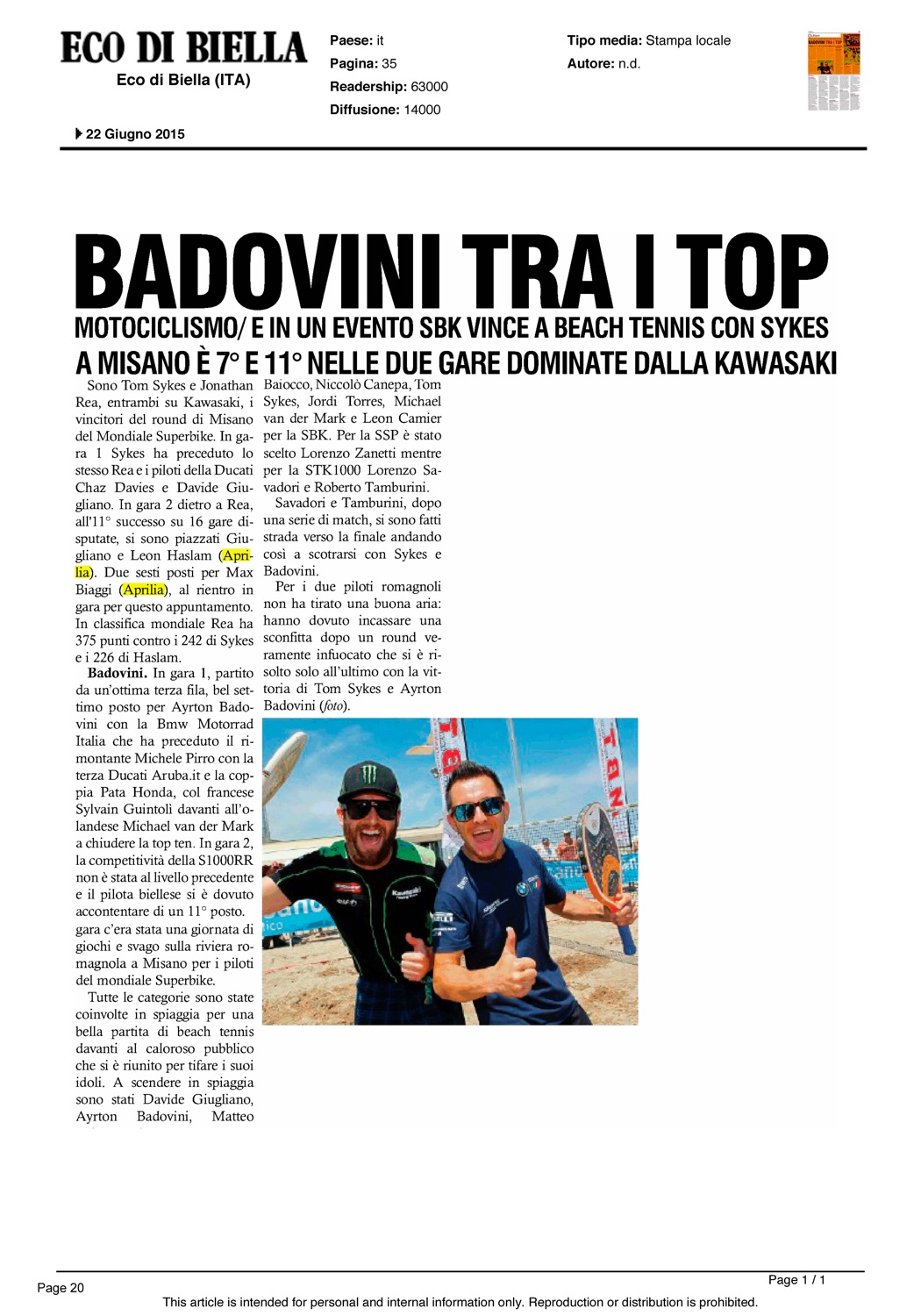 ECO DI BIELLA
Eco di Biella (ITA)

Paese: it
Pagina: 35
Readership: 63000
Diffusione: 14000

Tipo media: Stampa locale
Autore: n.d.

22 Giugno 2015

BADOVINI TRA I TOP
MOTOCICLISMO/ E IN UN EVENTO SBK VINCE A BEACH TENNIS CON SYKES
A MISANO È 7° E 11° NELLE DUE GARE DOMINATE DALLA KAWASAKI

Sono Tom Sykes e Jonathan Rea, entrambi su Kawasaki, i vincitori del round di Misano del Mondiale Superbike. In gara 1 Sykes ha preceduto lo stesso Rea e i piloti della Ducati Chaz Davies e Davide Giugliano. In gara 2 dietro a Rea, all'11° successo su 16 gare disputate, si sono piazzati Giugliano e Leon Haslam (Aprilia). Due sesti posti per Max Biaggi (Aprilia), al rientro in gara per questo appuntamento. In classifica mondiale Rea ha 375 punti contro i 242 di Sykes e i 226 di Haslam.

Badovini. In gara 1, partito da un'ottima terza fila, bel settimo posto per Ayrton Badovini con la Bmw Motorrad Italia che ha preceduto il rimontante Michele Pirro con la terza Ducati Aruba.it e la coppia Pata Honda, col francese Sylvain Guintoli davanti all'olandese Michael van der Mark a chiudere la top ten. In gara 2, la competitività della S1000RR non è stata al livello precedente e il pilota biellese si è dovuto accontentare di un 11° posto. gara c'era stata una giornata di giochi e svago sulla riviera romagnola a Misano per i piloti del mondiale Superbike.

Tutte le categorie sono state coinvolte in spiaggia per una bella partita di beach tennis davanti al caloroso pubblico che si è riunito per tifare i suoi idoli. A scendere in spiaggia sono stati Davide Giugliano, Ayrton Badovini, Matteo Baiocco, Niccolò Canepa, Tom Sykes, Jordi Torres, Michael van der Mark e Leon Camier per la SBK. Per la SSP è stato scelto Lorenzo Zanetti mentre per la STK1000 Lorenzo Savadori e Roberto Tamburini.

Savadori e Tamburini, dopo una serie di match, si sono fatti strada verso la finale andando così a scotrarsi con Sykes e Badovini.

Per i due piloti romagnoli non ha tirato una buona aria: hanno dovuto incassare una sconfitta dopo un round veramente infuocato che si è risolto solo all'ultimo con la vittoria di Tom Sykes e Ayrton Badovini (foto).

Page 20
Page 1 / 1
This article is intended for personal and internal information only. Reproduction or distribution is prohibited.